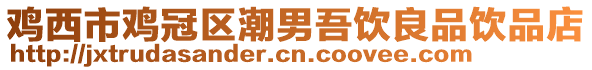 鸡西市鸡冠区潮男吾饮良品饮品店
http://jxtrudasander.cn.coovee.com